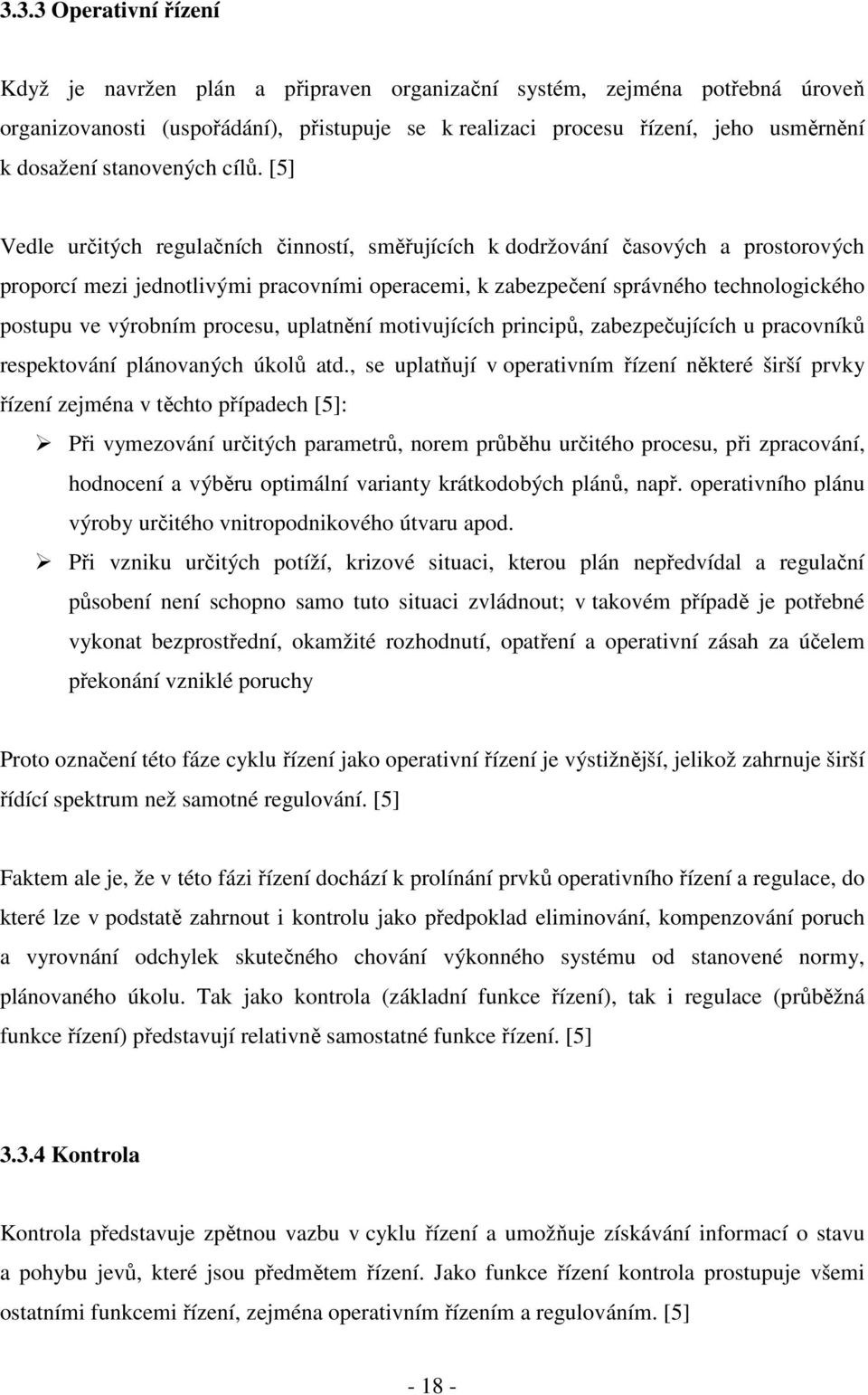 3.3.3 Operativní řízení

Když je navržen plán a připraven organizační systém, zejména potřebná úroveň organizovanosti (uspořádání), přistupuje se k realizaci procesu řízení, jeho usměrnění k dosažení stanovených cílů. [5]

Vedle určitých regulačních činností, směřujících k dodržování časových a prostorových proporcí mezi jednotlivými pracovními operacemi, k zabezpečení správného technologického postupu ve výrobním procesu, uplatnění motivujících principů, zabezpečujících u pracovníků respektování plánovaných úkolů atd., se uplatňují v operativním řízení některé širší prvky řízení zejména v těchto případech [5]:

➢ Při vymezování určitých parametrů, norem průběhu určitého procesu, při zpracování, hodnocení a výběru optimální varianty krátkodobých plánů, např. operativního plánu výroby určitého vnitropodnikového útvaru apod.

➢ Při vzniku určitých potíží, krizové situaci, kterou plán nepředvídal a regulační působení není schopno samo tuto situaci zvládnout; v takovém případě je potřebné vykonat bezprostřední, okamžité rozhodnutí, opatření a operativní zásah za účelem překonání vzniklé poruchy

Proto označení této fáze cyklu řízení jako operativní řízení je výstižnější, jelikož zahrnuje širší řídící spektrum než samotné regulování. [5]

Faktem ale je, že v této fázi řízení dochází k prolínání prvků operativního řízení a regulace, do které lze v podstatě zahrnout i kontrolu jako předpoklad eliminování, kompenzování poruch a vyrovnání odchylek skutečného chování výkonného systému od stanovené normy, plánovaného úkolu. Tak jako kontrola (základní funkce řízení), tak i regulace (průběžná funkce řízení) představují relativně samostatné funkce řízení. [5]

3.3.4 Kontrola

Kontrola představuje zpětnou vazbu v cyklu řízení a umožňuje získávání informací o stavu a pohybu jevů, které jsou předmětem řízení. Jako funkce řízení kontrola prostupuje všemi ostatními funkcemi řízení, zejména operativním řízením a regulováním. [5]

- 18 -